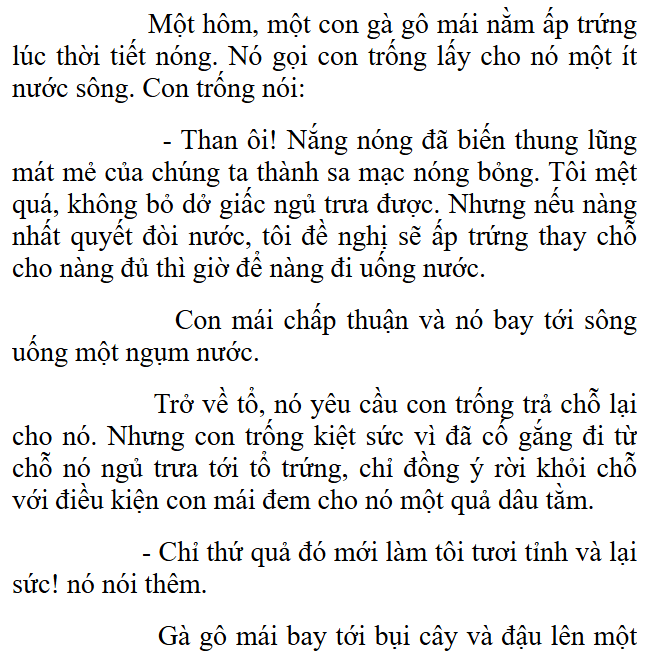 Một hôm, một con gà gô mái nằm ấp trứng lúc thời tiết nóng. Nó gọi con trống lấy cho nó một ít nước sông. Con trống nói:

- Than ôi! Nắng nóng đã biến thung lũng mát mẻ của chúng ta thành sa mạc nóng bỏng. Tôi mệt quá, không bỏ dở giấc ngủ trưa được. Nhưng nếu nàng nhất quyết đòi nước, tôi đề nghị sẽ ấp trứng thay chỗ cho nàng đủ thì giờ để nàng đi uống nước.

Con mái chấp thuận và nó bay tới sông uống một ngụm nước.

Trở về tổ, nó yêu cầu con trống trả chỗ lại cho nó. Nhưng con trống kiệt sức vì đã cố gắng đi từ chỗ nó ngủ trưa tới tổ trứng, chỉ đồng ý rời khỏi chỗ với điều kiện con mái đem cho nó một quả dâu tằm.

- Chỉ thứ quả đó mới làm tôi tươi tỉnh và lại sức! nó nói thêm.

Gà gô mái bay tới bụi cây và đậu lên một